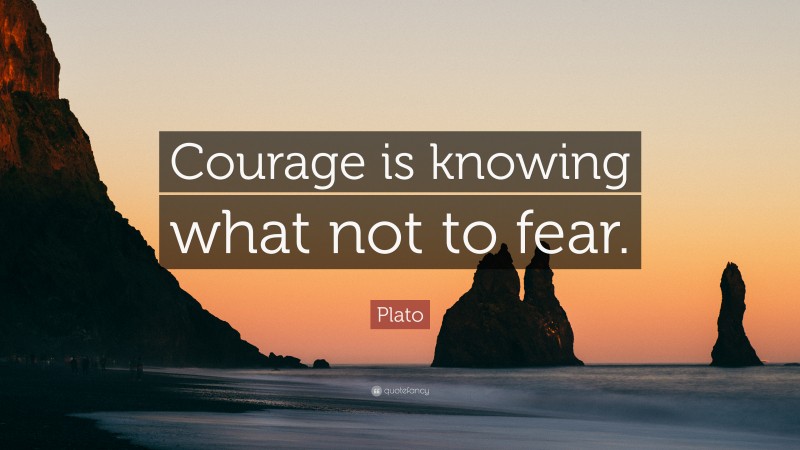 Courage is knowing what not to fear.

Plato

quotefancy